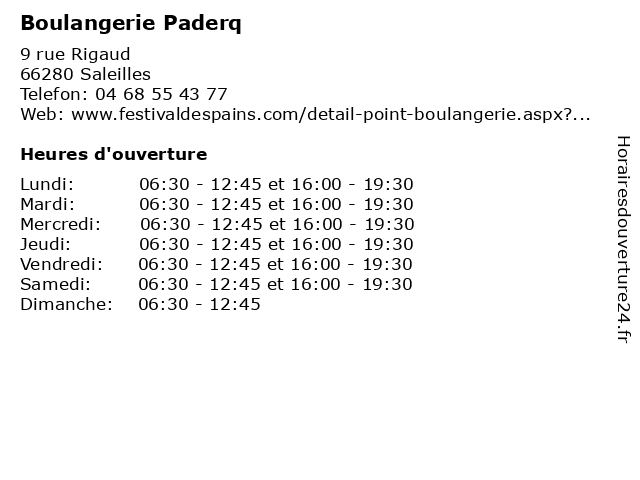 Boulangerie Paderq

9 rue Rigaud
66280 Saleilles
Telefon: 04 68 55 43 77
Web: www.festivaldespains.com/detail-point-boulangerie.aspx?...

Heures d'ouverture

| | |
|---|---|
| Lundi: | 06:30 - 12:45 et 16:00 - 19:30 |
| Mardi: | 06:30 - 12:45 et 16:00 - 19:30 |
| Mercredi: | 06:30 - 12:45 et 16:00 - 19:30 |
| Jeudi: | 06:30 - 12:45 et 16:00 - 19:30 |
| Vendredi: | 06:30 - 12:45 et 16:00 - 19:30 |
| Samedi: | 06:30 - 12:45 et 16:00 - 19:30 |
| Dimanche: | 06:30 - 12:45 |

Horairesdouverture24.fr